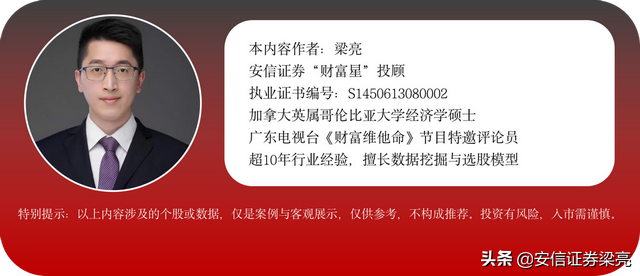 本内容作者：梁亮
安信证券“财富星”投顾
执业证书编号：S1450613080002
加拿大英属哥伦比亚大学经济学硕士
广东电视台《财富维他命》节目特邀评论员
超10年行业经验，擅长数据挖掘与选股模型

特别提示：以上内容涉及的个股或数据，仅是案例与客观展示，仅供参考，不构成推荐。投资有风险，入市需谨慎。

头条 @安信证券梁亮